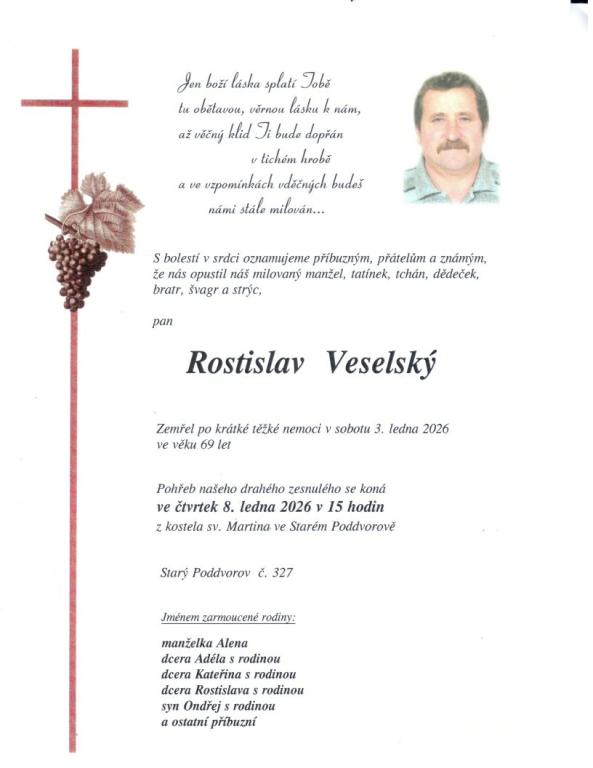 Jen boží láska splatí Tobě
tu obětavou, věrnou lásku k nám,
až věčný klid Ti bude dopřán
v tichém hrobě
a ve vzpomínkách vděčných budeš
námi stále milován...

S bolestí v srdci oznamujeme příbuzným, přátelům a známým, že nás opustil náš milovaný manžel, tatínek, tchán, dědeček, bratr, švagr a strýc,

pan

Rostislav Veselský

Zemřel po krátké těžké nemoci v sobotu 3. ledna 2026 ve věku 69 let

Pohřeb našeho drahého zesnulého se koná
ve čtvrtek 8. ledna 2026 v 15 hodin
z kostela sv. Martina ve Starém Poddvorově

Starý Poddvorov č. 327

Jménem zarmoucené rodiny:

manželka Alena
dcera Adéla s rodinou
dcera Kateřina s rodinou
dcera Rostislava s rodinou
syn Ondřej s rodinou
a ostatní příbuzní